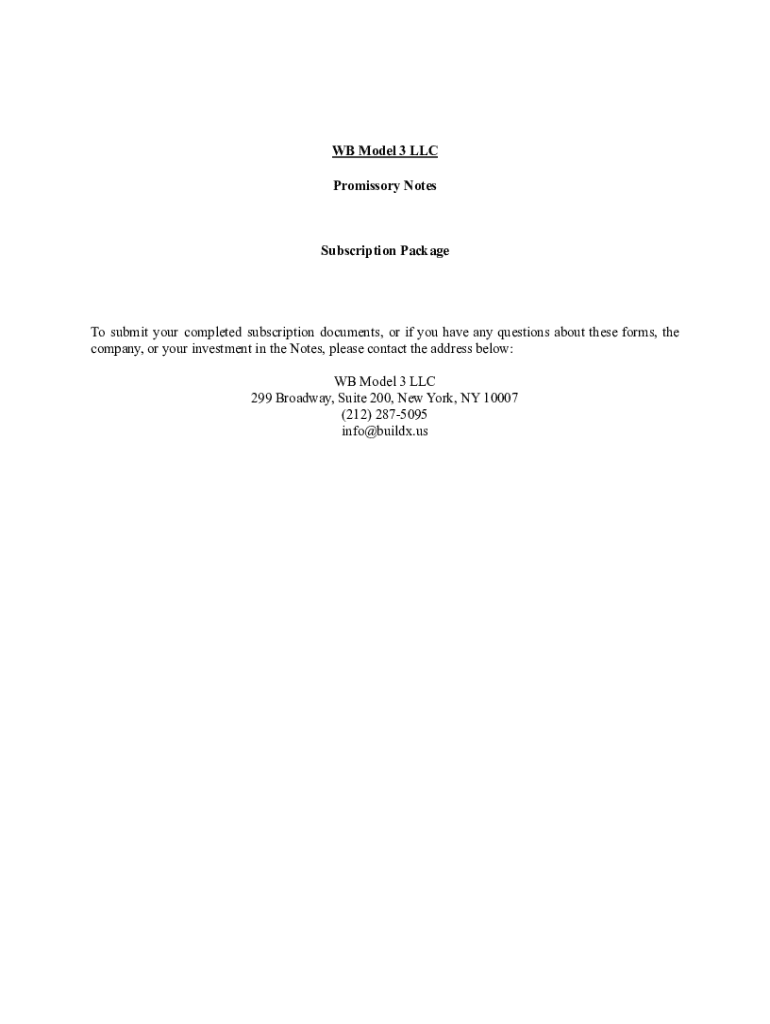 WB Model 3 LLC

Promissory Notes

Subscription Package

To submit your completed subscription documents, or if you have any questions about these forms, the company, or your investment in the Notes, please contact the address below:

WB Model 3 LLC
299 Broadway, Suite 200, New York, NY 10007
(212) 287-5095
info@buildx.us